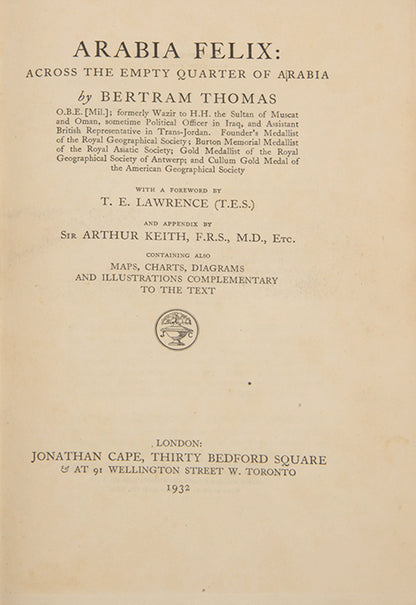 ARABIA FELIX:
ACROSS THE EMPTY QUARTER OF ARABIA

by BERTRAM THOMAS

O.B.E. [Mil.]; formerly Wazir to H.H. the Sultan of Muscat and Oman, sometime Political Officer in Iraq, and Assistant British Representative in Trans-Jordan. Founder's Medallist of the Royal Geographical Society; Burton Memorial Medallist of the Royal Asiatic Society; Gold Medallist of the Royal Geographical Society of Antwerp; and Cullum Gold Medal of the American Geographical Society

WITH A FOREWORD BY
T. E. LAWRENCE (T.E.S.)

AND APPENDIX BY
SIR ARTHUR KEITH, F.R.S., M.D., ETC.

CONTAINING ALSO
MAPS, CHARTS, DIAGRAMS
AND ILLUSTRATIONS COMPLEMENTARY
TO THE TEXT

LONDON:
JONATHAN CAPE, THIRTY BEDFORD SQUARE
& AT 91 WELLINGTON STREET W. TORONTO
1932